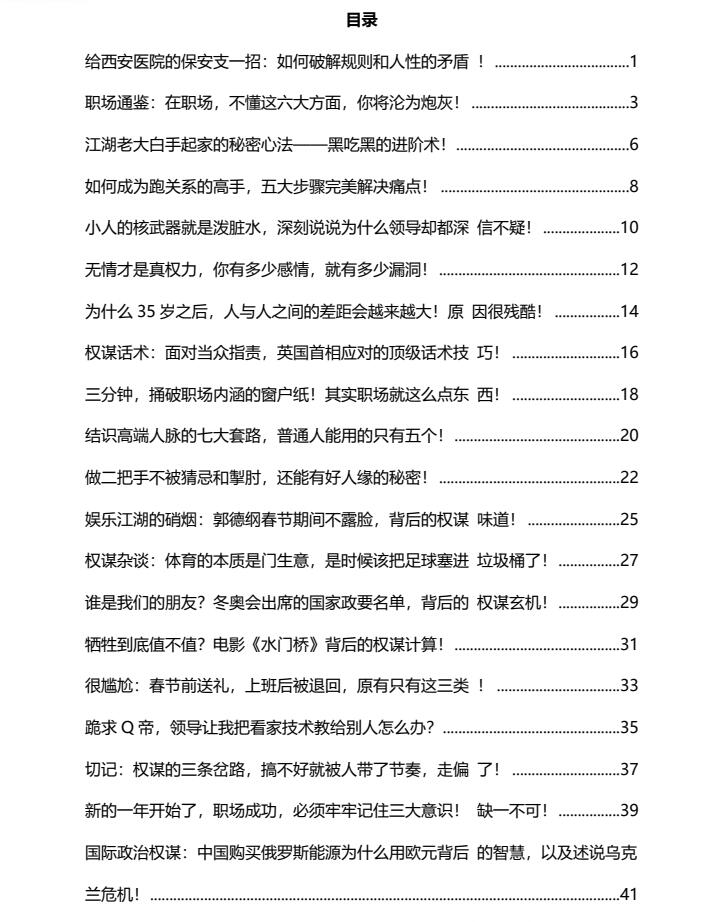 目录

给西安医院的保安支一招：如何破解规则和人性的矛盾！ 1

职场通鉴：在职场，不懂这六大方面，你将沦为炮灰！ 3

江湖老大白手起家的秘密心法——黑吃黑的进阶术！ 6

如何成为跑关系的高手，五大步骤完美解决痛点！ 8

小人的核武器就是泼脏水，深刻说说为什么领导却都深 信不疑！ 10

无情才是真权力，你有多少感情，就有多少漏洞！ 12

为什么35岁之后，人与人之间的差距会越来越大！原 因很残酷！ 14

权谋话术：面对当众指责，英国首相应对的顶级话术技 巧！ 16

三分钟，捅破职场内涵的窗户纸！其实职场就这么点东 西！ 18

结识高端人脉的七大套路，普通人能用的只有五个！ 20

做二把手不被猜忌和掣肘，还能有好人缘的秘密！ 22

娱乐江湖的硝烟：郭德纲春节期间不露脸，背后的权谋 味道！ 25

权谋杂谈：体育的本质是门生意，是时候该把足球塞进 垃圾桶了！ 27

谁是我们的朋友？冬奥会出席的国家政要名单，背后的 权谋玄机！ 29

牺牲到底值不值？电影《水门桥》背后的权谋计算！ 31

很尴尬：春节前送礼，上班后被退回，原有只有这三类！ 33

跪求Q帝，领导让我把看家技术教给别人怎么办？ 35

切记：权谋的三条岔路，搞不好就被人带了节奏，走偏 了！ 37

新的一年开始了，职场成功，必须牢牢记住三大意识！ 缺一不可！ 39

国际政治权谋：中国购买俄罗斯能源为什么用欧元背后 的智慧，以及述说乌克兰危机！ 41